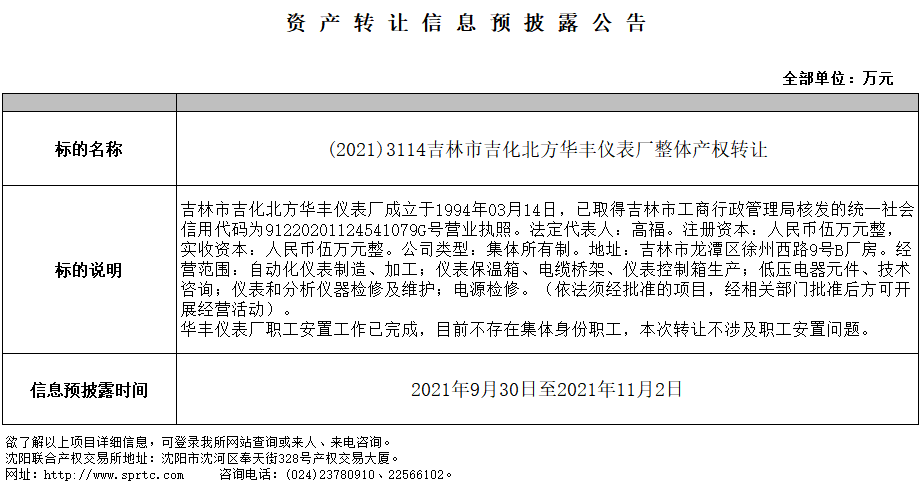 资产转让信息预披露公告

全部单位：万元

| | |
|---|---|
| 标的名称 | (2021)3114吉林市吉化北方华丰仪表厂整体产权转让 |
| 标的说明 | 吉林市吉化北方华丰仪表厂成立于1994年03月14日，已取得吉林市工商行政管理局核发的统一社会信用代码为91220201124541079G号营业执照。法定代表人：高福。注册资本：人民币伍万元整，实收资本：人民币伍万元整。公司类型：集体所有制。地址：吉林市龙潭区徐州西路9号B厂房。经营范围：自动化仪表制造、加工；仪表保温箱、电缆桥架、仪表控制箱生产；低压电器元件、技术咨询；仪表和分析仪器检修及维护；电源检修。（依法须经批准的项目，经相关部门批准后方可开展经营活动）。华丰仪表厂职工安置工作已完成，目前不存在集体身份职工，本次转让不涉及职工安置问题。 |
| 信息预披露时间 | 2021年9月30日至2021年11月2日 |

欲了解以上项目详细信息，可登录我所网站查询或来人、来电咨询。
沈阳联合产权交易所地址：沈阳市沈河区奉天街328号产权交易大厦。
网址：http://www.sprtc.com 咨询电话：(024)23780910、22566102。